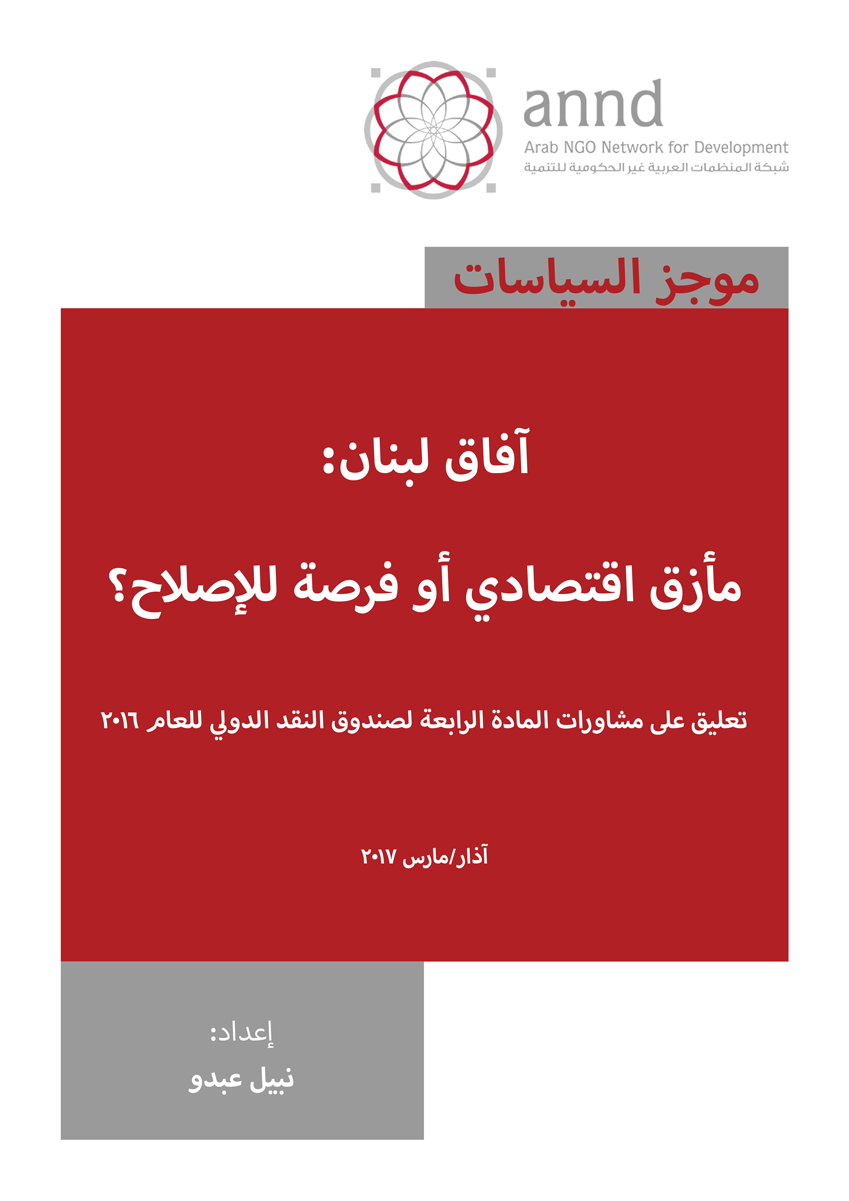 annd
Arab NGO Network for Development
شبكة المنظمات العربية غير الحكومية للتنمية

موجز السياسات

آفاق لبنان:

مأزق اقتصادي أو فرصة للإصلاح؟

تعليق على مشاورات المادة الرابعة لصندوق النقد الدولي للعام ٢٠١٦

آذار/مارس ٢٠١٧

إعداد:
نبيل عبدو